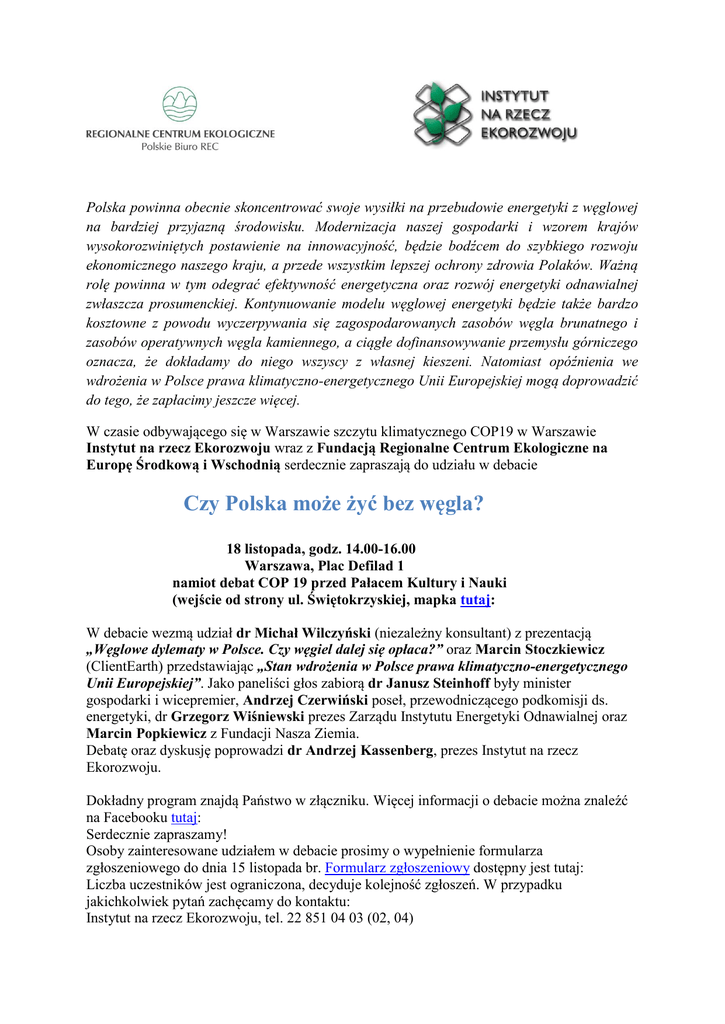 REGIONALNE CENTRUM EKOLOGICZNE
Polskie Biuro REC

INSTYTUT
NA RZECZ
EKOROZWOJU

Polska powinna obecnie skoncentrować swoje wysiłki na przebudowie energetyki z węglowej na bardziej przyjazną środowisku. Modernizacja naszej gospodarki i wzorem krajów wysokorozwiniętych postawienie na innowacyjność, będzie bodźcem do szybkiego rozwoju ekonomicznego naszego kraju, a przede wszystkim lepszej ochrony zdrowia Polaków. Ważną rolę powinna w tym odegrać efektywność energetyczna oraz rozwój energetyki odnawialnej zwłaszcza prosumenckiej. Kontynuowanie modelu węglowej energetyki będzie także bardzo kosztowne z powodu wyczerpywania się zagospodarowanych zasobów węgla brunatnego i zasobów operatywnych węgla kamiennego, a ciągłe dofinansowywanie przemysłu górniczego oznacza, że dokładamy do niego wszyscy z własnej kieszeni. Natomiast opóźnienia we wdrożenia w Polsce prawa klimatyczno-energetycznego Unii Europejskiej mogą doprowadzić do tego, że zapłacimy jeszcze więcej.

W czasie odbywającego się w Warszawie szczytu klimatycznego COP19 w Warszawie Instytut na rzecz Ekorozwoju wraz z Fundacją Regionalne Centrum Ekologiczne na Europę Środkową i Wschodnią serdecznie zapraszają do udziału w debacie

Czy Polska może żyć bez węgla?

18 listopada, godz. 14.00-16.00
Warszawa, Plac Defilad 1
namiot debat COP 19 przed Pałacem Kultury i Nauki
(wejście od strony ul. Świętokrzyskiej, mapka tutaj:

W debacie wezmą udział dr Michał Wilczyński (niezależny konsultant) z prezentacją „Węglowe dylematy w Polsce. Czy węgiel dalej się opłaca?” oraz Marcin Stoczkiewicz (ClientEarth) przedstawiając „Stan wdrożenia w Polsce prawa klimatyczno-energetycznego Unii Europejskiej”. Jako paneliści głos zabiorą dr Janusz Steinhoff były minister gospodarki i wicepremier, Andrzej Czerwiński poseł, przewodniczącego podkomisji ds. energetyki, dr Grzegorz Wiśniewski prezes Zarządu Instytutu Energetyki Odnawialnej oraz Marcin Popkiewicz z Fundacji Nasza Ziemia.
Debatę oraz dyskusję poprowadzi dr Andrzej Kassenberg, prezes Instytut na rzecz Ekorozwoju.

Dokładny program znajdą Państwo w złączniku. Więcej informacji o debacie można znaleźć na Facebooku tutaj:
Serdecznie zapraszamy!
Osoby zainteresowane udziałem w debacie prosimy o wypełnienie formularza zgłoszeniowego do dnia 15 listopada br. Formularz zgłoszeniowy dostępny jest tutaj:
Liczba uczestników jest ograniczona, decyduje kolejność zgłoszeń. W przypadku jakichkolwiek pytań zachęcamy do kontaktu:
Instytut na rzecz Ekorozwoju, tel. 22 851 04 03 (02, 04)